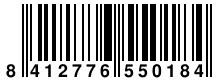 8 412776 550184